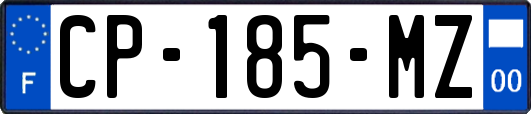 F
CP-185-MZ
00